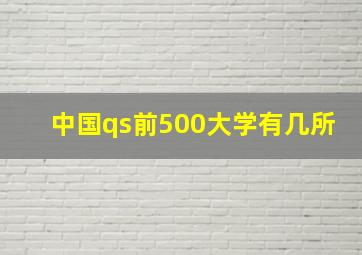 中国qs前500大学有几所